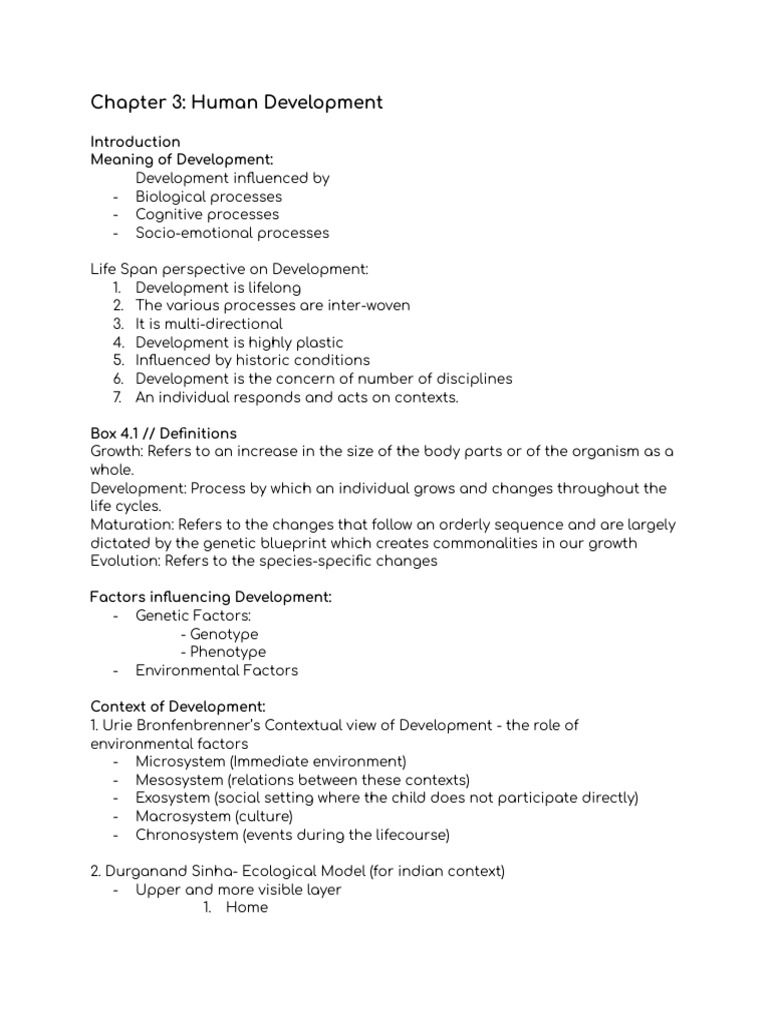 Chapter 3: Human Development

Introduction
Meaning of Development:
Development influenced by
- Biological processes
- Cognitive processes
- Socio-emotional processes

Life Span perspective on Development:
1. Development is lifelong
2. The various processes are inter-woven
3. It is multi-directional
4. Development is highly plastic
5. Influenced by historic conditions
6. Development is the concern of number of disciplines
7. An individual responds and acts on contexts.

Box 4.1 // Definitions
Growth: Refers to an increase in the size of the body parts or of the organism as a whole.
Development: Process by which an individual grows and changes throughout the life cycles.
Maturation: Refers to the changes that follow an orderly sequence and are largely dictated by the genetic blueprint which creates commonalities in our growth
Evolution: Refers to the species-specific changes

Factors influencing Development:
- Genetic Factors:
- Genotype
- Phenotype
- Environmental Factors

Context of Development:
1. Urie Bronfenbrenner's Contextual view of Development - the role of environmental factors
- Microsystem (Immediate environment)
- Mesosystem (relations between these contexts)
- Exosystem (social setting where the child does not participate directly)
- Macrosystem (culture)
- Chronosystem (events during the lifecourse)

2. Durganand Sinha- Ecological Model (for indian context)
- Upper and more visible layer
1. Home